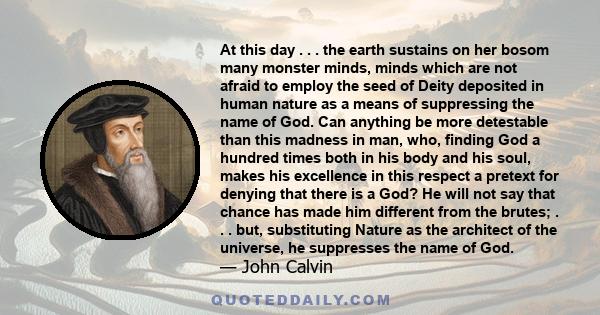 At this day . . . the earth sustains on her bosom many monster minds, minds which are not afraid to employ the seed of Deity deposited in human nature as a means of suppressing the name of God. Can anything be more detestable than this madness in man, who, finding God a hundred times both in his body and his soul, makes his excellence in this respect a pretext for denying that there is a God? He will not say that chance has made him different from the brutes; . . . but, substituting Nature as the architect of the universe, he suppresses the name of God.
— John Calvin

QUOTEDDAILY.COM